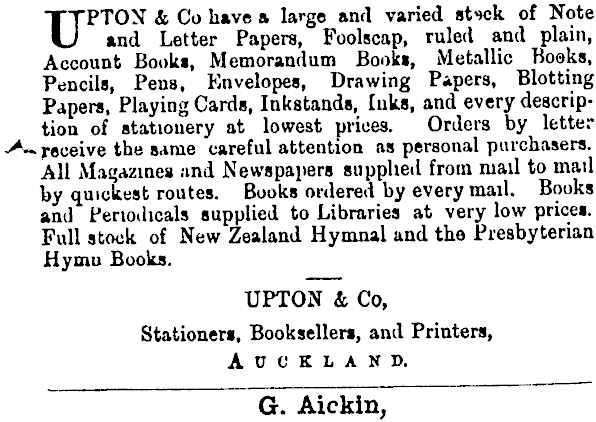 UPTON & Co have a large and varied stock of Note and Letter Papers, Foolscap, ruled and plain, Account Books, Memorandum Books, Metallic Books, Pencils, Pens, Envelopes, Drawing Papers, Blotting Papers, Playing Cards, Inkstands, Inks, and every description of stationery at lowest prices. Orders by letter receive the same careful attention as personal purchasers. All Magazines and Newspapers supplied from mail to mail by quickest routes. Books ordered by every mail. Books and Periodicals supplied to Libraries at very low prices. Full stock of New Zealand Hymnal and the Presbyterian Hymn Books.

UPTON & Co,
Stationers, Booksellers, and Printers,
AUCKLAND.

G. Aickin,